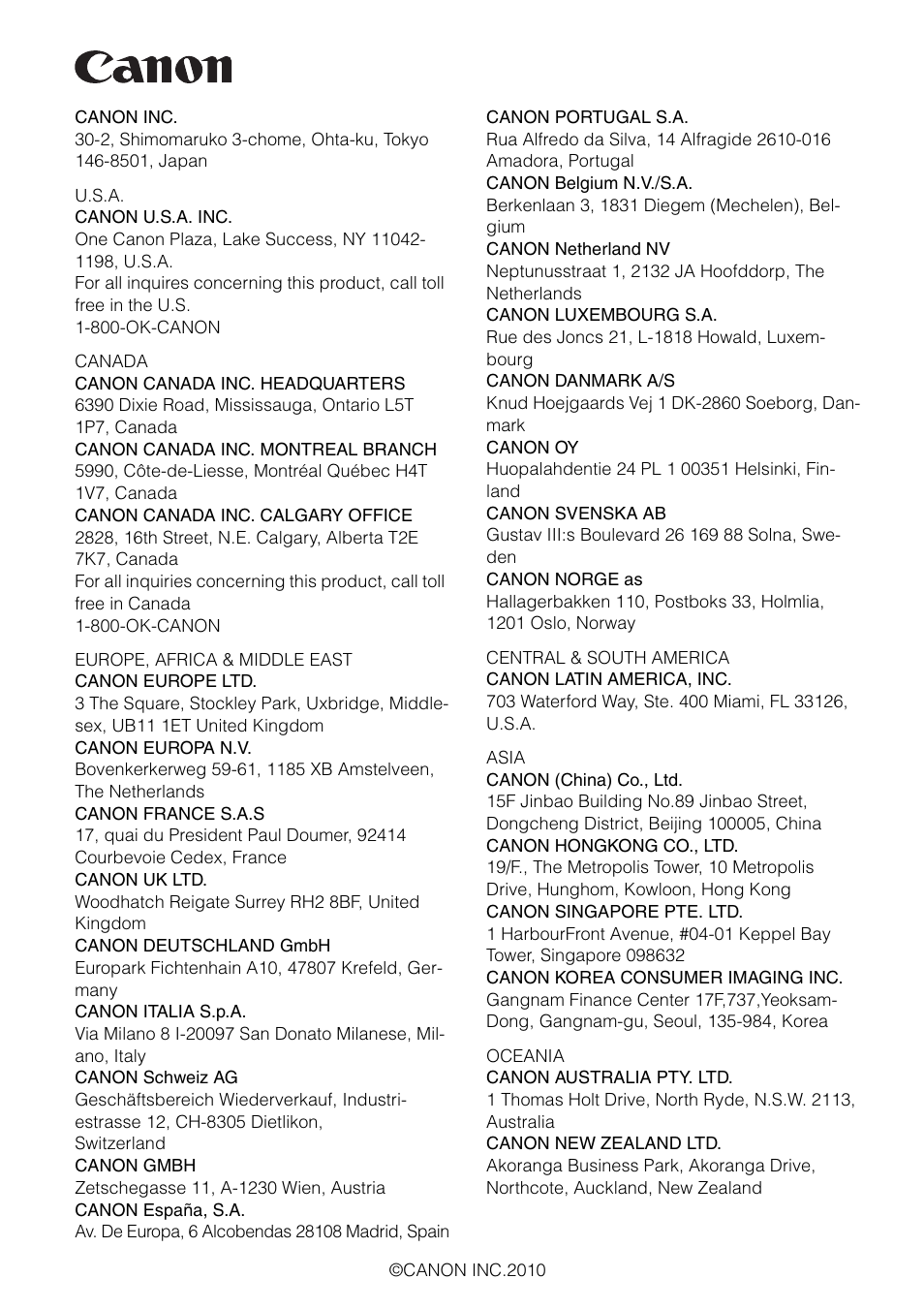 Canon

CANON INC.
30-2, Shimomaruko 3-chome, Ohta-ku, Tokyo 146-8501, Japan

U.S.A.
CANON U.S.A. INC.
One Canon Plaza, Lake Success, NY 11042-1198, U.S.A.
For all inquires concerning this product, call toll free in the U.S.
1-800-OK-CANON

CANADA
CANON CANADA INC. HEADQUARTERS
6390 Dixie Road, Mississauga, Ontario L5T 1P7, Canada
CANON CANADA INC. MONTREAL BRANCH
5990, Côte-de-Liesse, Montréal Québec H4T 1V7, Canada
CANON CANADA INC. CALGARY OFFICE
2828, 16th Street, N.E. Calgary, Alberta T2E 7K7, Canada
For all inquiries concerning this product, call toll free in Canada
1-800-OK-CANON

EUROPE, AFRICA & MIDDLE EAST
CANON EUROPE LTD.
3 The Square, Stockley Park, Uxbridge, Middlesex, UB11 1ET United Kingdom
CANON EUROPA N.V.
Bovenkerkerweg 59-61, 1185 XB Amstelveen, The Netherlands
CANON FRANCE S.A.S
17, quai du President Paul Doumer, 92414 Courbevoie Cedex, France
CANON UK LTD.
Woodhatch Reigate Surrey RH2 8BF, United Kingdom
CANON DEUTSCHLAND GmbH
Europark Fichtenhain A10, 47807 Krefeld, Germany
CANON ITALIA S.p.A.
Via Milano 8 I-20097 San Donato Milanese, Milano, Italy
CANON Schweiz AG
Geschäftsbereich Wiederverkauf, Industriestrasse 12, CH-8305 Dietlikon, Switzerland
CANON GMBH
Zetschegasse 11, A-1230 Wien, Austria
CANON España, S.A.
Av. De Europa, 6 Alcobendas 28108 Madrid, Spain

CANON PORTUGAL S.A.
Rua Alfredo da Silva, 14 Alfragide 2610-016 Amadora, Portugal
CANON Belgium N.V./S.A.
Berkenlaan 3, 1831 Diegem (Mechelen), Belgium
CANON Netherland NV
Neptunusstraat 1, 2132 JA Hoofddorp, The Netherlands
CANON LUXEMBOURG S.A.
Rue des Joncs 21, L-1818 Howald, Luxembourg
CANON DANMARK A/S
Knud Hoejgaards Vej 1 DK-2860 Soeborg, Danmark
CANON OY
Huopalahdentie 24 PL 1 00351 Helsinki, Finland
CANON SVENSKA AB
Gustav III:s Boulevard 26 169 88 Solna, Sweden
CANON NORGE as
Hallagerbakken 110, Postboks 33, Holmlia, 1201 Oslo, Norway

CENTRAL & SOUTH AMERICA
CANON LATIN AMERICA, INC.
703 Waterford Way, Ste. 400 Miami, FL 33126, U.S.A.

ASIA
CANON (China) Co., Ltd.
15F Jinbao Building No.89 Jinbao Street, Dongcheng District, Beijing 100005, China
CANON HONGKONG CO., LTD.
19/F., The Metropolis Tower, 10 Metropolis Drive, Hunghom, Kowloon, Hong Kong
CANON SINGAPORE PTE. LTD.
1 HarbourFront Avenue, #04-01 Keppel Bay Tower, Singapore 098632
CANON KOREA CONSUMER IMAGING INC.
Gangnam Finance Center 17F,737,Yeoksam-Dong, Gangnam-gu, Seoul, 135-984, Korea

OCEANIA
CANON AUSTRALIA PTY. LTD.
1 Thomas Holt Drive, North Ryde, N.S.W. 2113, Australia
CANON NEW ZEALAND LTD.
Akoranga Business Park, Akoranga Drive, Northcote, Auckland, New Zealand

©CANON INC.2010